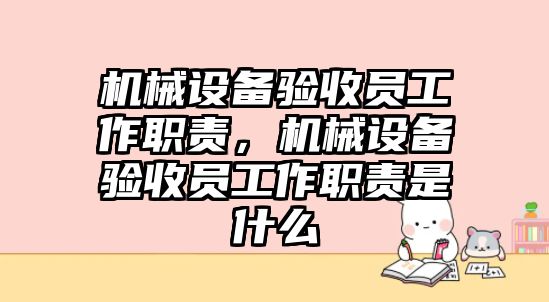 机械设备验收员工作职责，机械设备验收员工作职责是什么